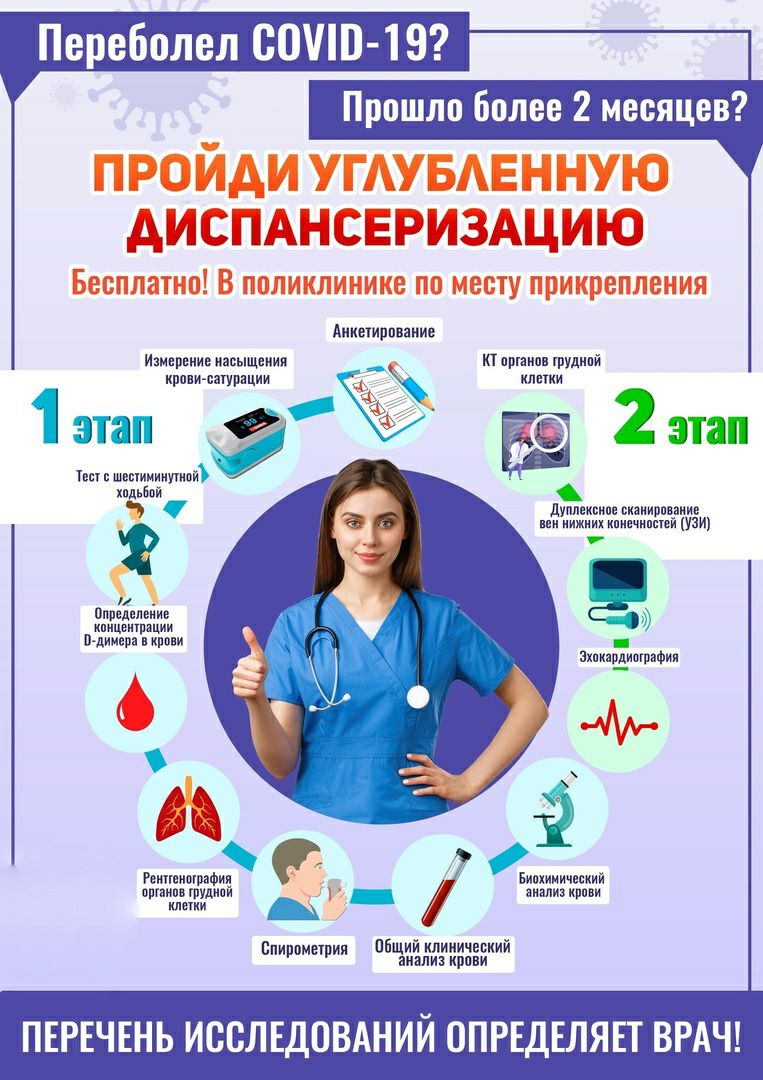 Переболел COVID-19?

Прошло более 2 месяцев?

ПРОЙДИ УГЛУБЛЕННУЮ ДИСПАНСЕРИЗАЦИЮ

Бесплатно! В поликлинике по месту прикрепления

1 этап

Анкетирование

Измерение насыщения крови-сатурации

Тест с шестиминутной ходьбой

Определение концентрации D-димера в крови

Рентгенография органов грудной клетки

Спирометрия

Общий клинический анализ крови

Биохимический анализ крови

2 этап

КТ органов грудной клетки

Дуплексное сканирование вен нижних конечностей (УЗИ)

Эхокардиография

ПЕРЕЧЕНЬ ИССЛЕДОВАНИЙ ОПРЕДЕЛЯЕТ ВРАЧ!